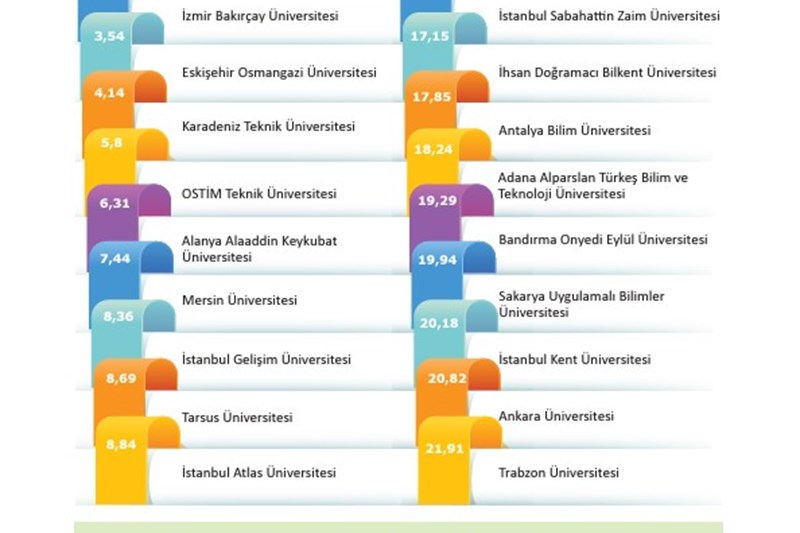 İzmir Bakırçay Üniversitesi

3,54

Eskişehir Osmangazi Üniversitesi

4,14

Karadeniz Teknik Üniversitesi

5,8

OSTİM Teknik Üniversitesi

6,31

Alanya Alaaddin Keykubat Üniversitesi

7,44

Mersin Üniversitesi

8,36

İstanbul Gelişim Üniversitesi

8,69

Tarsus Üniversitesi

8,84

İstanbul Atlas Üniversitesi

İstanbul Sabahattin Zaim Üniversitesi

17,15

İhsan Doğramacı Bilkent Üniversitesi

17,85

Antalya Bilim Üniversitesi

18,24

Adana Alparslan Türkeş Bilim ve Teknoloji Üniversitesi

19,29

Bandırma Onyedi Eylül Üniversitesi

19,94

Sakarya Uygulamalı Bilimler Üniversitesi

20,18

İstanbul Kent Üniversitesi

20,82

Ankara Üniversitesi

21,91

Trabzon Üniversitesi